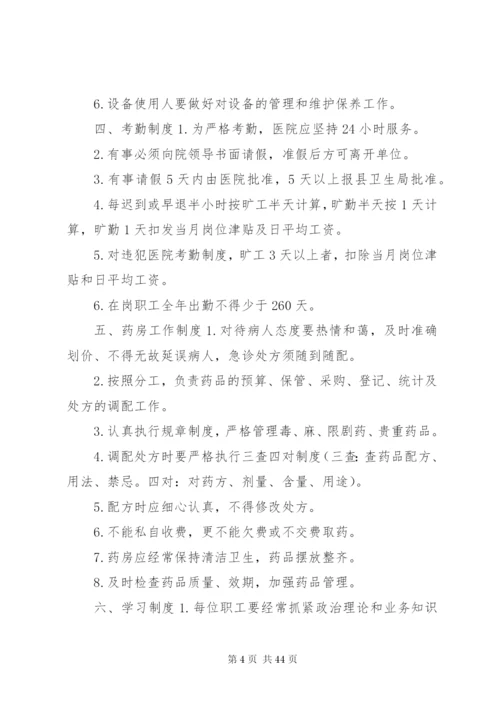 6.设备使用人要做好对设备的管理和维护保养工作。

四、考勤制度 1.为严格考勤，医院应坚持 24 小时服务。

2.有事必须向院领导书面请假，准假后方可离开单位。

3.有事请假 5 天内由医院批准，5 天以上报县卫生局批准。

4.每迟到或早退半小时按旷工半天计算，旷勤半天按 1 天计算，旷勤 1 天扣发当月岗位津贴及日平均工资。

5.对违犯医院考勤制度，旷工 3 天以上者，扣除当月岗位津贴和日平均工资。

6.在岗职工全年出勤不得少于 260 天。

五、药房工作制度 1.对待病人态度要热情和蔼，及时准确划价、不得无故延误病人，急诊处方须随到随配。

2.按照分工，负责药品的预算、保管、采购、登记、统计及处方的调配工作。

3.认真执行规章制度，严格管理毒、麻、限剧药、贵重药品。

4.调配处方时要严格执行三查四对制度（三查：查药品配方、用法、禁忌。四对：对药方、剂量、含量、用途）。

5.配方时应细心认真，不得修改处方。

6.不能私自收费，更不能欠费或不交费取药。

7.药房应经常保持清洁卫生，药品摆放整齐。

8.及时检查药品质量、效期，加强药品管理。

六、学习制度 1.每位职工要经常抓紧政治理论和业务知识

第 4 页 共 44 页